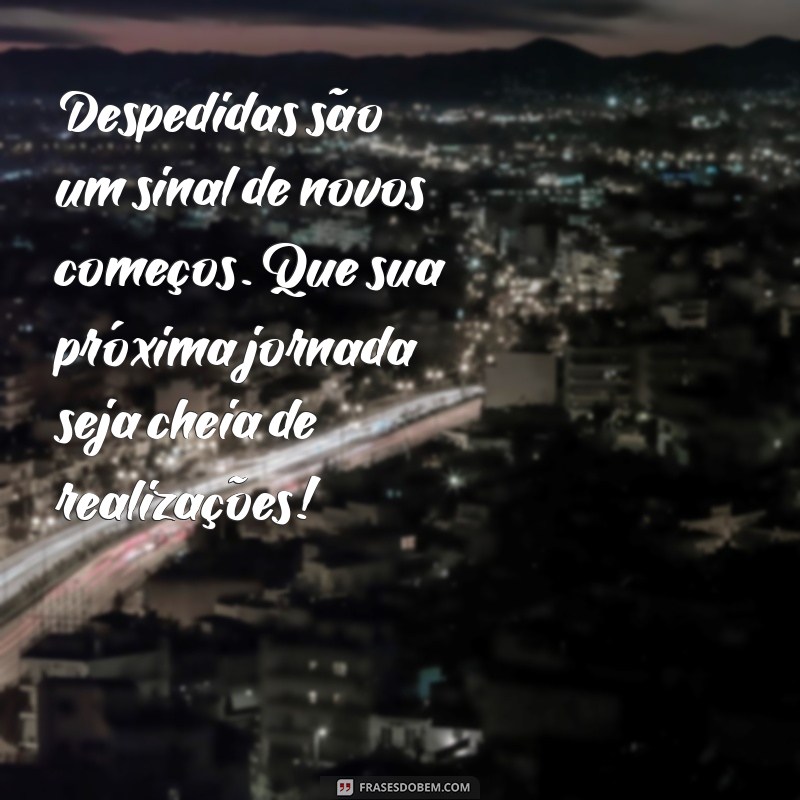 Despedidas são um sinal de novos começos. Que sua próxima jornada seja cheia de realizações!

FRASESDOBEM.COM